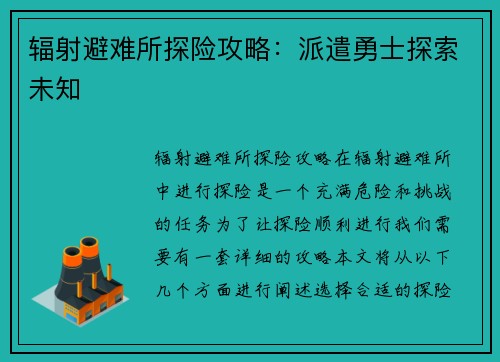 辐射避难所探险攻略：派遣勇士探索未知

辐射避难所探险攻略在辐射避难所中进行探险是一个充满危险和挑战的任务为了让探险顺利进行我们需要有一套详细的攻略本文将从以下几个方面进行阐述选择合适的探险